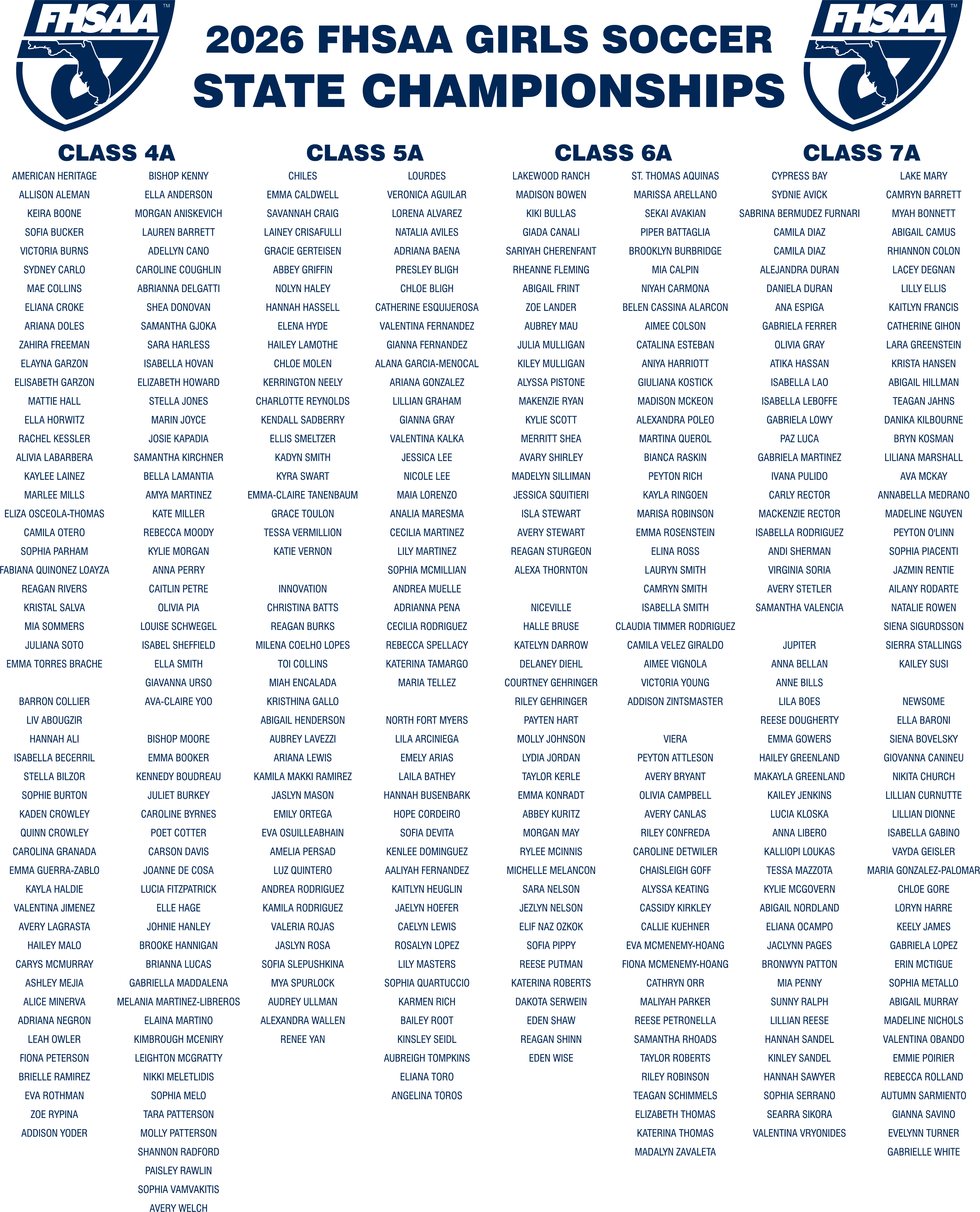 FHSAA

2026 FHSAA GIRLS SOCCER
STATE CHAMPIONSHIPS

FHSAA

CLASS 4A

AMERICAN HERITAGE
ALLISON ALEMAN
KEIRA BOONE
SOFIA BUCKER
VICTORIA BURNS
SYDNEY CARLO
MAE COLLINS
ELIANA CROKE
ARIANA DOLES
ZAHIRA FREEMAN
ELAYNA GARZON
ELISABETH GARZON
MATTIE HALL
ELLA HORWITZ
RACHEL KESSLER
ALIVIA LABARBERA
KAYLEE LAINEZ
MARLEE MILLS
ELIZA OSCEOLA-THOMAS
CAMILA OTERO
SOPHIA PARHAM
FABIANA QUINONEZ LOAYZA
REAGAN RIVERS
KRISTAL SALVA
MIA SOMMERS
JULIANA SOTO
EMMA TORRES BRACHE

BARRON COLLIER
LIV ABOUGZIR
HANNAH ALI
ISABELLA BECERRIL
STELLA BILZOR
SOPHIE BURTON
KADEN CROWLEY
QUINN CROWLEY
CAROLINA GRANADA
EMMA GUERRA-ZABLO
KAYLA HALDIE
VALENTINA JIMENEZ
AVERY LAGRASTA
HAILEY MALO
CARYS MCMURRAY
ASHLEY MEJIA
ALICE MINERVA
ADRIANA NEGRON
LEAH OWLER
FIONA PETERSON
BRIELLE RAMIREZ
EVA ROTHMAN
ZOE RYPINA
ADDISON YODER

BISHOP KENNY
ELLA ANDERSON
MORGAN ANISKEVICH
LAUREN BARRETT
ADELLYN CANO
CAROLINE COUGHLIN
ABRIANNA DELGATTI
SHEA DONOVAN
SAMANTHA GJOKA
SARA HARLESS
ISABELLA HOVAN
ELIZABETH HOWARD
STELLA JONES
MARIN JOYCE
JOSIE KAPADIA
SAMANTHA KIRCHNER
BELLA LAMANTIA
AMYA MARTINEZ
KATE MILLER
REBECCA MOODY
KYLIE MORGAN
ANNA PERRY
CAITLIN PETRE
OLIVIA PIA
LOUISE SCHWEGEL
ISABEL SHEFFIELD
ELLA SMITH
GIAVANNA URSO
AVA-CLAIRE YOO

BISHOP MOORE
EMMA BOOKER
KENNEDY BOUDREAU
JULIET BURKEY
CAROLINE BYRNES
POET COTTER
CARSON DAVIS
JOANNE DE COSA
LUCIA FITZPATRICK
ELLE HAGE
JOHNIE HANLEY
BROOKE HANNIGAN
BRIANNA LUCAS
GABRIELLA MADDALENA
MELANIA MARTINEZ-LIBREROS
ELAINA MARTINO
KIMBROUGH MCENIRY
LEIGHTON MCGRATTY
NIKKI MELETLIDIS
SOPHIA MELO
TARA PATTERSON
MOLLY PATTERSON
SHANNON RADFORD
PAISLEY RAWLIN
SOPHIA VAMVAKITIS
AVERY WELCH

CLASS 5A

CHILES
EMMA CALDWELL
SAVANNAH CRAIG
LAINEY CRISAFULLI
GRACIE GERTEISEN
ABBEY GRIFFIN
NOLYN HALEY
HANNAH HASSELL
ELENA HYDE
HAILEY LAMOTHE
CHLOE MOLEN
KERRINGTON NEELY
CHARLOTTE REYNOLDS
KENDALL SADBERRY
ELLIS SMELTZER
KADYN SMITH
KYRA SWART
EMMA-CLAIRE TANENBAUM
GRACE TOULON
TESSA VERMILLION
KATIE VERNON

INNOVATION
CHRISTINA BATTS
REAGAN BURKS
MILENA COELHO LOPES
TOI COLLINS
MIAH ENCALADA
KRISTHINA GALLO
ABIGAIL HENDERSON
AUBREY LAVEZZI
ARIANA LEWIS
KAMILA MAKKI RAMIREZ
JASLYN MASON
EMILY ORTEGA
EVA OSUILLEABHAIN
AMELIA PERSAD
LUZ QUINTERO
ANDREA RODRIGUEZ
KAMILA RODRIGUEZ
VALERIA ROJAS
JASLYN ROSA
SOFIA SLEPUSHKINA
MYA SPURLOCK
AUDREY ULLMAN
ALEXANDRA WALLEN
RENEE YAN

LOURDES
VERONICA AGUILAR
LORENA ALVAREZ
NATALIA AVILES
ADRIANA BAENA
PRESLEY BLIGH
CHLOE BLIGH
CATHERINE ESQUIJEROSA
VALENTINA FERNANDEZ
GIANNA FERNANDEZ
ALANA GARCIA-MENOCAL
ARIANA GONZALEZ
LILLIAN GRAHAM
GIANNA GRAY
VALENTINA KALKA
JESSICA LEE
NICOLE LEE
MAIA LORENZO
ANALIA MARESMA
CECILIA MARTINEZ
LILY MARTINEZ
SOPHIA MCMILLIAN
ANDREA MUELLE
ADRIANNA PENA
CECILIA RODRIGUEZ
REBECCA SPELLACY
KATERINA TAMARGO
MARIA TELLEZ

NORTH FORT MYERS
LILA ARCINIEGA
EMELY ARIAS
LAILA BATHEY
HANNAH BUSENBARK
HOPE CORDEIRO
SOFIA DEVITA
KENLEE DOMINGUEZ
AALIYAH FERNANDEZ
KAITLYN HEUGLIN
JAELYN HOEFER
CAELYN LEWIS
ROSALYN LOPEZ
LILY MASTERS
SOPHIA QUARTUCCIO
KARMEN RICH
BAILEY ROOT
KINSLEY SEIDL
AUBREIGH TOMPKINS
ELIANA TORO
ANGELINA TOROS

CLASS 6A

LAKEWOOD RANCH
MADISON BOWEN
KIKI BULLAS
GIADA CANALI
SARIYAH CHERENFANT
RHEANNE FLEMING
ABIGAIL FRINT
ZOE LANDER
AUBREY MAU
JULIA MULLIGAN
KILEY MULLIGAN
ALYSSA PISTONE
MAKENZIE RYAN
KYLIE SCOTT
MERRITT SHEA
AVARY SHIRLEY
MADELYN SILLIMAN
JESSICA SQUITIERI
ISLA STEWART
AVERY STEWART
REAGAN STURGEON
ALEXA THORNTON

NICEVILLE
HALLE BRUSE
KATELYN DARROW
DELANEY DIEHL
COURTNEY GEHRINGER
RILEY GEHRINGER
PAYTEN HART
MOLLY JOHNSON
LYDIA JORDAN
TAYLOR KERLE
EMMA KONRADT
ABBEY KURITZ
MORGAN MAY
RYLEE MCINNIS
MICHELLE MELANCON
SARA NELSON
JEZLYN NELSON
ELIF NAZ OZKOK
SOFIA PIPPY
REESE PUTMAN
KATERINA ROBERTS
DAKOTA SERWEIN
EDEN SHAW
REAGAN SHINN
EDEN WISE

ST. THOMAS AQUINAS
MARISSA ARELLANO
SEKAI AVAKIAN
PIPER BATTAGLIA
BROOKLYN BURBRIDGE
MIA CALPIN
NIYAH CARMONA
BELEN CASSINA ALARCON
AIMEE COLSON
CATALINA ESTEBAN
ANIYA HARRIOTT
GIULIANA KOSTICK
MADISON MCKEON
ALEXANDRA POLEO
MARTINA QUEROL
BIANCA RASKIN
PEYTON RICH
KAYLA RINGOEN
MARISA ROBINSON
EMMA ROSENSTEIN
ELINA ROSS
LAURYN SMITH
CAMRYN SMITH
ISABELLA SMITH
CLAUDIA TIMMER RODRIGUEZ
CAMILA VELEZ GIRALDO
AIMEE VIGNOLA
VICTORIA YOUNG
ADDISON ZINTSMASTER

VIERA
PEYTON ATTLESON
AVERY BRYANT
OLIVIA CAMPBELL
AVERY CANLAS
RILEY CONFREDA
CAROLINE DETWILER
CHAISLEIGH GOFF
ALYSSA KEATING
CASSIDY KIRKLEY
CALLIE KUEHNER
EVA MCMENEMY-HOANG
FIONA MCMENEMY-HOANG
CATHRYN ORR
MALIYAH PARKER
REESE PETRONELLA
SAMANTHA RHOADS
TAYLOR ROBERTS
RILEY ROBINSON
TEAGAN SCHIMMELS
ELIZABETH THOMAS
KATERINA THOMAS
MADALYN ZAVALETA

CLASS 7A

CYPRESS BAY
SYDNIE AVICK
SABRINA BERMUDEZ FURNARI
CAMILA DIAZ
CAMILA DIAZ
ALEJANDRA DURAN
DANIELA DURAN
ANA ESPIGA
GABRIELA FERRER
OLIVIA GRAY
ATIKA HASSAN
ISABELLA LAO
ISABELLA LEBOFFE
GABRIELA LOWY
PAZ LUCA
GABRIELA MARTINEZ
IVANA PULIDO
CARLY RECTOR
MACKENZIE RECTOR
ISABELLA RODRIGUEZ
ANDI SHERMAN
VIRGINIA SORIA
AVERY STETLER
SAMANTHA VALENCIA

JUPITER
ANNA BELLAN
ANNE BILLS
LILA BOES
REESE DOUGHERTY
EMMA GOWERS
HAILEY GREENLAND
MAKAYLA GREENLAND
KAILEY JENKINS
LUCIA KLOSKA
ANNA LIBERO
KALLIOPI LOUKAS
TESSA MAZZOTA
KYLIE MCGOVERN
ABIGAIL NORDLAND
ELIANA OCAMPO
JACLYNN PAGES
BRONWYN PATTON
MIA PENNY
SUNNY RALPH
LILLIAN REESE
HANNAH SANDEL
KINLEY SANDEL
HANNAH SAWYER
SOPHIA SERRANO
SEARRA SIKORA
VALENTINA VRYONIDES

LAKE MARY
CAMRYN BARRETT
MYAH BONNETT
ABIGAIL CAMUS
RHIANNON COLON
LACEY DEGNAN
LILLY ELLIS
KAITLYN FRANCIS
CATHERINE GIHON
LARA GREENSTEIN
KRISTA HANSEN
ABIGAIL HILLMAN
TEAGAN JAHNS
DANIKA KILBOURNE
BRYN KOSMAN
LILIANA MARSHALL
AVA MCKAY
ANNABELLA MEDRANO
MADELINE NGUYEN
PEYTON O'LINN
SOPHIA PIACENTI
JAZMIN RENTIE
AILANY RODARTE
NATALIE ROWEN
SIENA SIGURDSSON
SIERRA STALLINGS
KAILEY SUSI

NEWSOME
ELLA BARONI
SIENA BOVELSKY
GIOVANNA CANINEU
NIKITA CHURCH
LILLIAN CURNUTTE
LILLIAN DIONNE
ISABELLA GABINO
VAYDA GEISLER
MARIA GONZALEZ-PALOMAR
CHLOE GORE
LORYN HARRE
KEELY JAMES
GABRIELA LOPEZ
ERIN MCTIGUE
SOPHIA METALLO
ABIGAIL MURRAY
MADELINE NICHOLS
VALENTINA OBANDO
EMMIE POIRIER
REBECCA ROLLAND
AUTUMN SARMIENTO
GIANNA SAVINO
EVELYNN TURNER
GABRIELLE WHITE